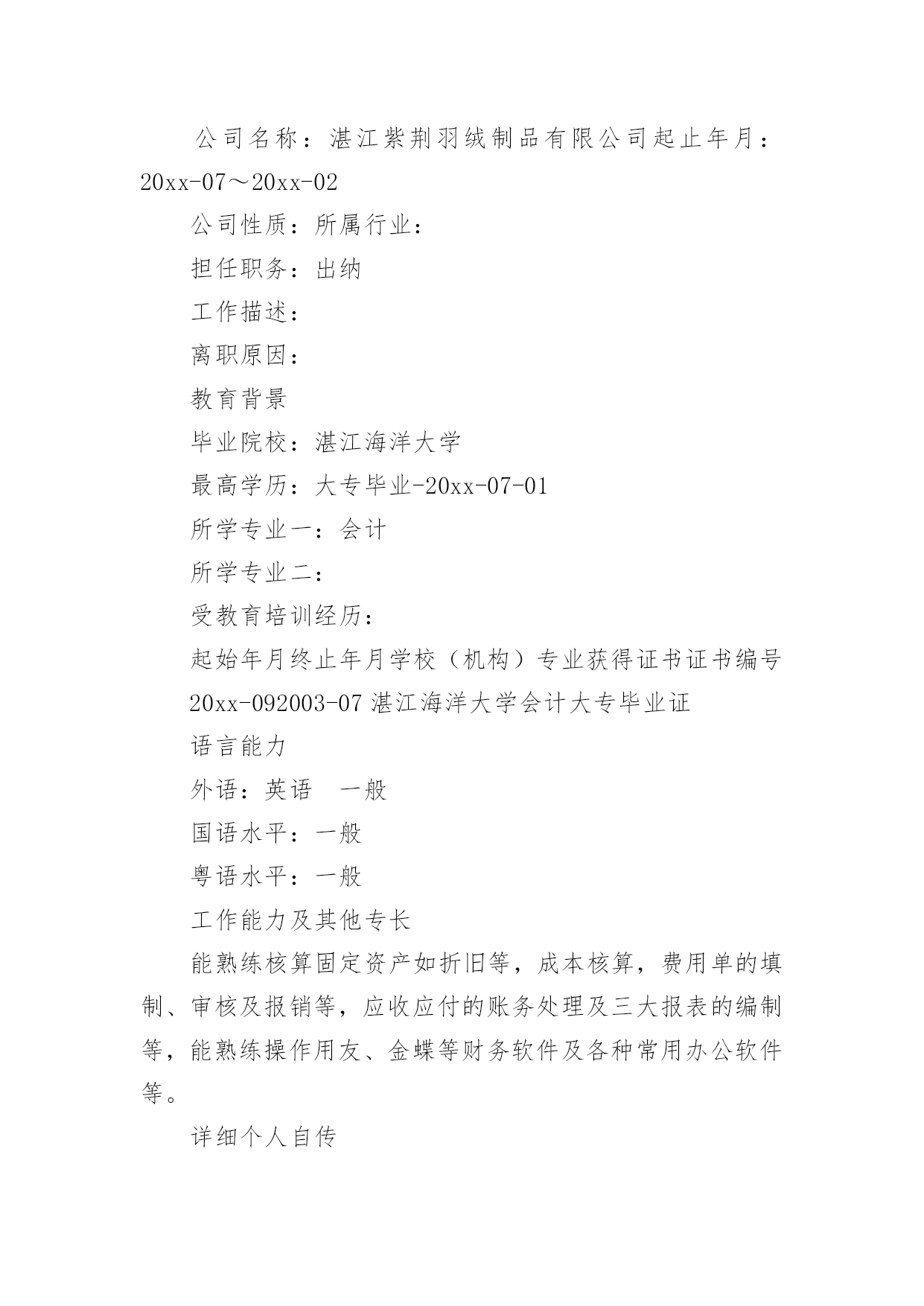 公司名称：湛江紫荆羽绒制品有限公司起止年月：20xx-07～20xx-02

公司性质：所属行业：

担任职务：出纳

工作描述：

离职原因：

教育背景

毕业院校：湛江海洋大学

最高学历：大专毕业-20xx-07-01

所学专业一：会计

所学专业二：

受教育培训经历：

起始年月终止年月学校（机构）专业获得证书证书编号

20xx-092003-07 湛江海洋大学会计大专毕业证

语言能力

外语：英语　一般

国语水平：一般

粤语水平：一般

工作能力及其他专长

能熟练核算固定资产如折旧等，成本核算，费用单的填制、审核及报销等，应收应付的账务处理及三大报表的编制等，能熟练操作用友、金蝶等财务软件及各种常用办公软件等。

详细个人自传